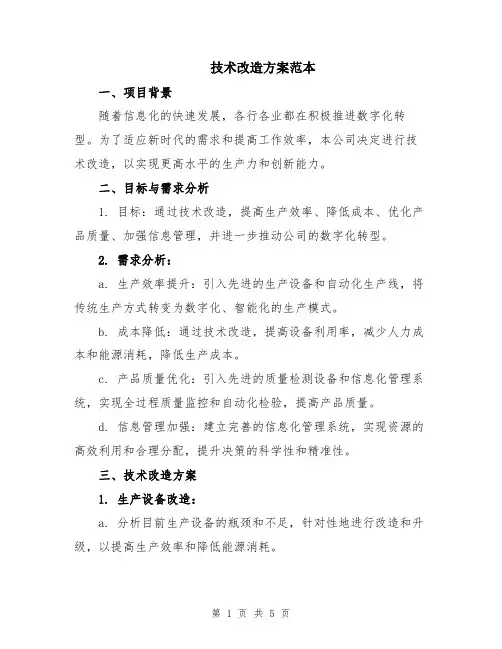 技术改造方案范本

一、项目背景

随着信息化的快速发展，各行各业都在积极推进数字化转型。为了适应新时代的需求和提高工作效率，本公司决定进行技术改造，以实现更高水平的生产力和创新能力。

二、目标与需求分析

1. 目标：通过技术改造，提高生产效率、降低成本、优化产品质量、加强信息管理，并进一步推动公司的数字化转型。

2. 需求分析：

a. 生产效率提升：引入先进的生产设备和自动化生产线，将传统生产方式转变为数字化、智能化的生产模式。

b. 成本降低：通过技术改造，提高设备利用率，减少人力成本和能源消耗，降低生产成本。

c. 产品质量优化：引入先进的质量检测设备和信息化管理系统，实现全过程质量监控和自动化检验，提高产品质量。

d. 信息管理加强：建立完善的信息化管理系统，实现资源的高效利用和合理分配，提升决策的科学性和精准性。

三、技术改造方案

1. 生产设备改造：

a. 分析目前生产设备的瓶颈和不足，针对性地进行改造和升级，以提高生产效率和降低能源消耗。

第 1 页 共 5 页